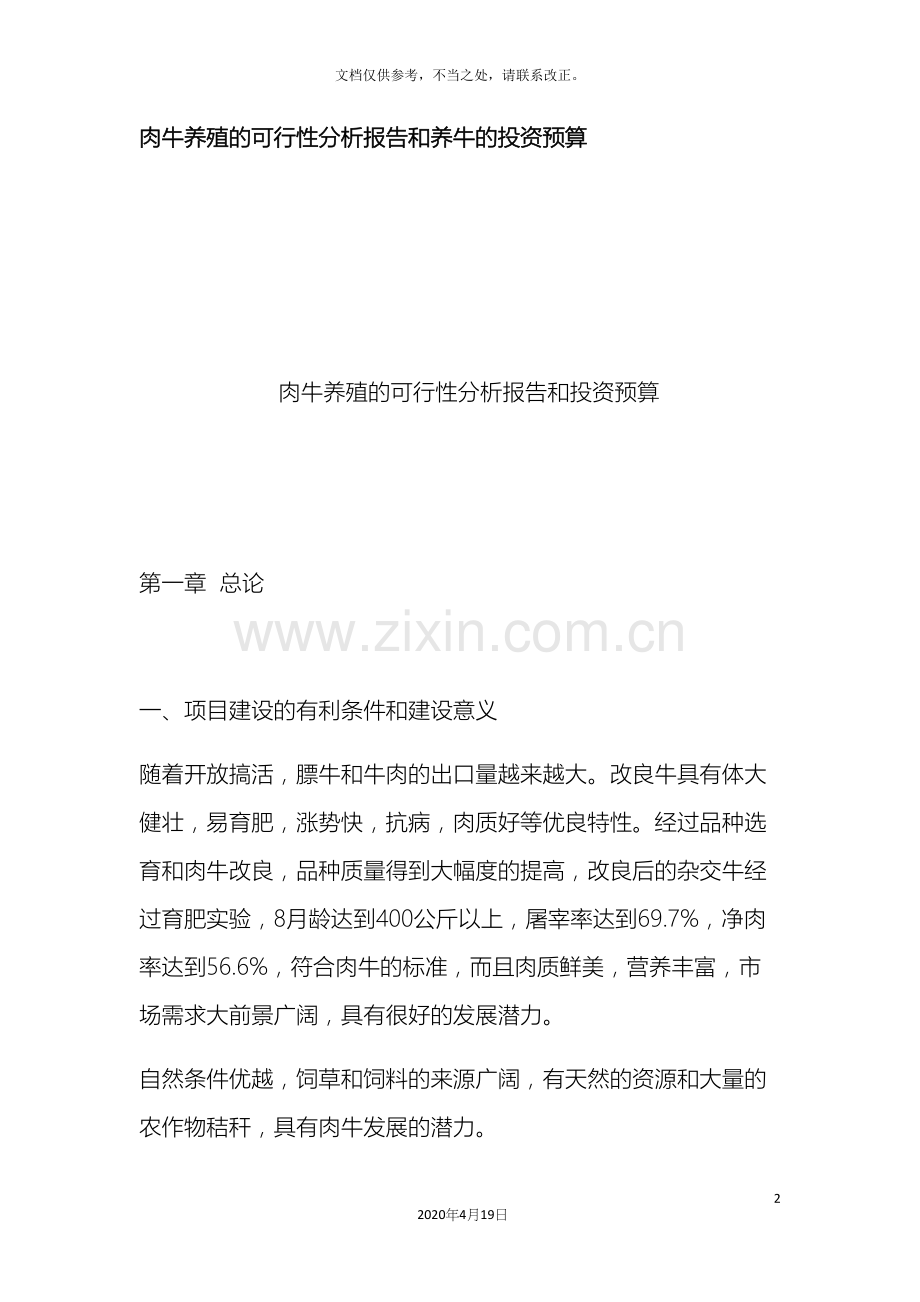 文档仅供参考，不当之处，请联系改正。

肉牛养殖的可行性分析报告和养牛的投资预算

肉牛养殖的可行性分析报告和投资预算

第一章 总论

www.zixin.com.cn

一、项目建设的有利条件和建设意义

随着开放搞活，膘牛和牛肉的出口量越来越大。改良牛具有体大健壮，易育肥，涨势快，抗病，肉质好等优良特性。经过品种选育和肉牛改良，品种质量得到大幅度的提高，改良后的杂交牛经过育肥实验，8月龄达到400公斤以上，屠宰率达到69.7%，净肉率达到56.6%，符合肉牛的标准，而且肉质鲜美，营养丰富，市场需求大前景广阔，具有很好的发展潜力。

自然条件优越，饲草和饲料的来源广阔，有天然的资源和大量的农作物秸秆，具有肉牛发展的潜力。

2

2020年4月19日